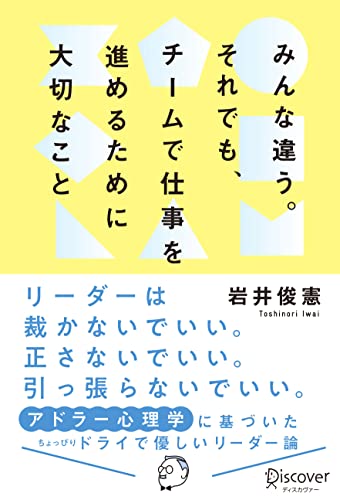 みんな違う。
それでも、
チームで仕事を
進めるために
大切なこと

岩井俊憲
Toshinori Iwai

リーダーは
裁かないでいい。
正さないでいい。
引っ張らないでいい。

アドラー心理学に基づいた
ちょっぴりドライで優しいリーダー論

Discover
ディスカヴァー